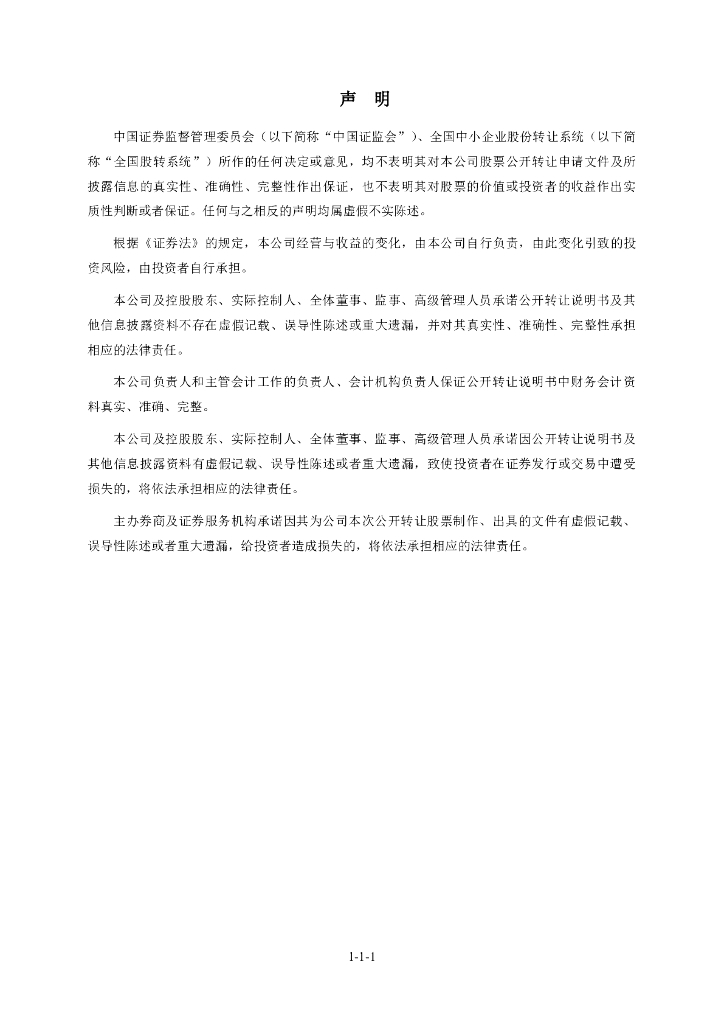 声 明

中国证券监督管理委员会（以下简称“中国证监会”）、全国中小企业股份转让系统（以下简称“全国股转系统”）所作的任何决定或意见，均不表明其对本公司股票公开转让申请文件及所披露信息的真实性、准确性、完整性作出保证，也不表明其对股票的价值或投资者的收益作出实质性判断或者保证。任何与之相反的声明均属虚假不实陈述。

根据《证券法》的规定，本公司经营与收益的变化，由本公司自行负责，由此变化引致的投资风险，由投资者自行承担。

本公司及控股股东、实际控制人、全体董事、监事、高级管理人员承诺公开转让说明书及其他信息披露资料不存在虚假记载、误导性陈述或重大遗漏，并对其真实性、准确性、完整性承担相应的法律责任。

本公司负责人和主管会计工作的负责人、会计机构负责人保证公开转让说明书中财务会计资料真实、准确、完整。

本公司及控股股东、实际控制人、全体董事、监事、高级管理人员承诺因公开转让说明书及其他信息披露资料有虚假记载、误导性陈述或者重大遗漏，致使投资者在证券发行或交易中遭受损失的，将依法承担相应的法律责任。

主办券商及证券服务机构承诺因其为公司本次公开转让股票制作、出具的文件有虚假记载、误导性陈述或者重大遗漏，给投资者造成损失的，将依法承担相应的法律责任。

1-1-1